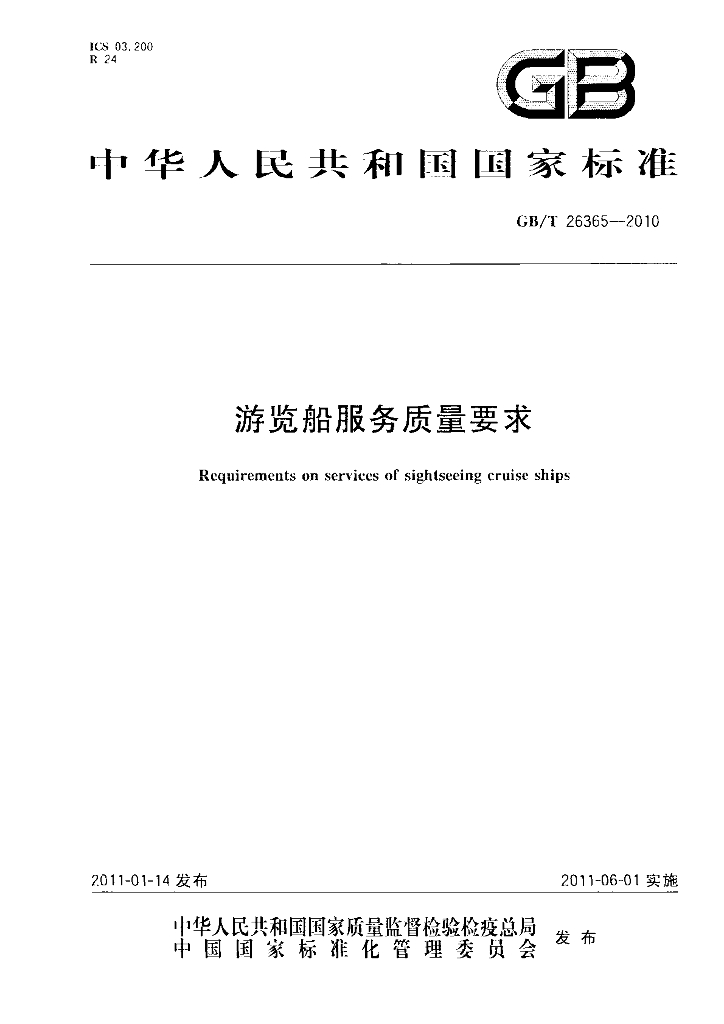 ICS 03.200
R 24

GB

中华人民共和国国家标准

GB/T 26365—2010

游览船服务质量要求

Requirements on services of sightseeing cruise ships

2011-01-14发布

2011-06-01实施

中华人民共和国国家质量监督检验检疫总局
中国国家标准化管理委员会

发布